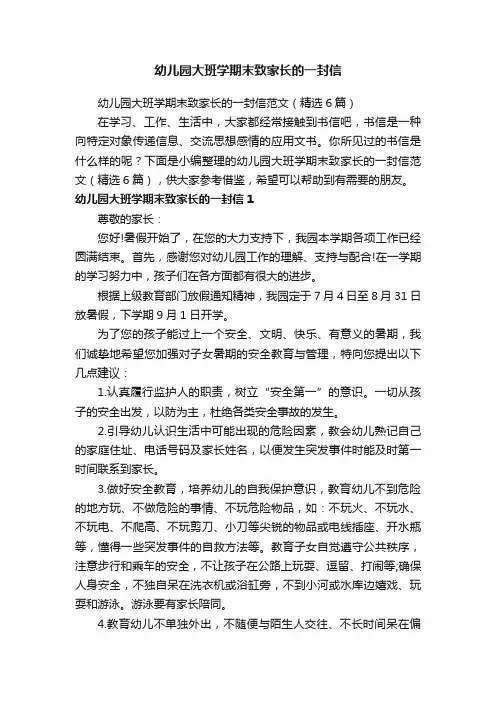 幼儿园大班学期末致家长的一封信

幼儿园大班学期末致家长的一封信范文（精选6篇）

在学习、工作、生活中，大家都经常接触到书信吧，书信是一种向特定对象传递信息、交流思想感情的应用文书。你所见过的书信是什么样的呢？下面是小编整理的幼儿园大班学期末致家长的一封信范文（精选6篇），供大家参考借鉴，希望可以帮助到有需要的朋友。

幼儿园大班学期末致家长的一封信1

尊敬的家长：

您好!暑假开始了，在您的大力支持下，我园本学期各项工作已经圆满结束。首先，感谢您对幼儿园工作的理解、支持与配合!在一学期的学习努力中，孩子们在各方面都有很大的进步。

根据上级教育部门放假通知精神，我园定于7月4日至8月31日放暑假，下学期9月1日开学。

为了您的孩子能过上一个安全、文明、快乐、有意义的暑期，我们诚挚地希望您加强对子女暑期的安全教育与管理，特向您提出以下几点建议：

1.认真履行监护人的职责，树立“安全第一”的意识。一切从孩子的安全出发，以防为主，杜绝各类安全事故的发生。

2.引导幼儿认识生活中可能出现的危险因素，教会幼儿熟记自己的家庭住址、电话号码及家长姓名，以便发生突发事件时能及时第一时间联系到家长。

3.做好安全教育，培养幼儿的自我保护意识，教育幼儿不到危险的地方玩、不做危险的事情、不玩危险物品，如：不玩火、不玩水、不玩电、不爬高、不玩剪刀、小刀等尖锐的物品或电线插座、开水瓶等，懂得一些突发事件的自救方法等。教育子女自觉遵守公共秩序，注意步行和乘车的安全，不让孩子在公路上玩耍、逗留、打闹等;确保人身安全，不独自呆在洗衣机或浴缸旁，不到小河或水库边嬉戏、玩耍和游泳。游泳要有家长陪同。

4.教育幼儿不单独外出，不随便与陌生人交往、不长时间呆在偏